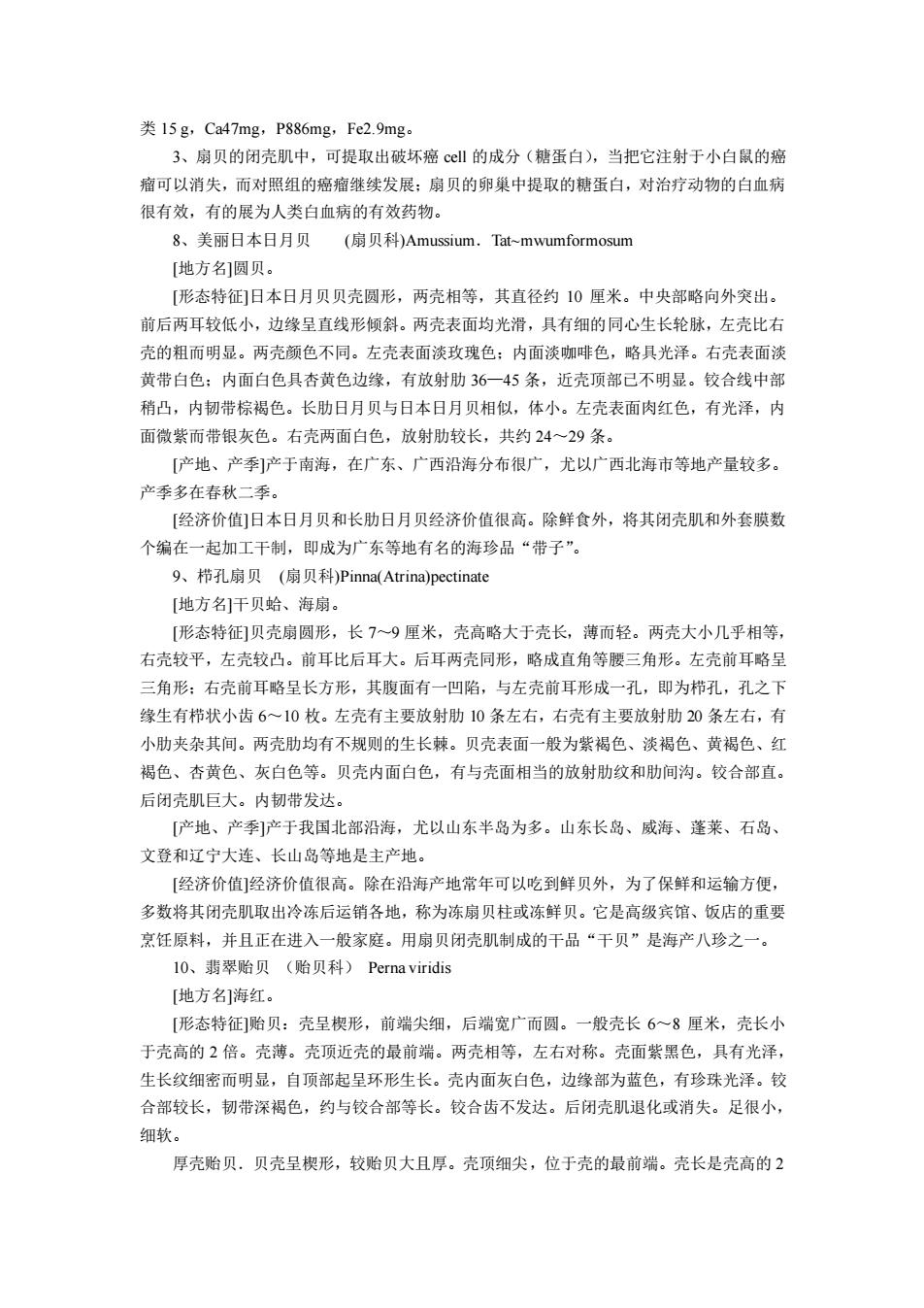 类 15 g，Ca47mg，P886mg，Fe2.9mg。

3、扇贝的闭壳肌中，可提取出破坏癌 cell 的成分（糖蛋白），当把它注射于小白鼠的癌瘤可以消失，而对照组的癌瘤继续发展；扇贝的卵巢中提取的糖蛋白，对治疗动物的白血病很有效，有的展为人类白血病的有效药物。

8、美丽日本日月贝　(扇贝科)Amussium．Tat~mwumformosum

[地方名]圆贝。

[形态特征]日本日月贝贝壳圆形，两壳相等，其直径约 10 厘米。中央部略向外突出。前后两耳较低小，边缘呈直线形倾斜。两壳表面均光滑，具有细的同心生长轮脉，左壳比右壳的粗而明显。两壳颜色不同。左壳表面淡玫瑰色；内面淡咖啡色，略具光泽。右壳表面淡黄带白色；内面白色具杏黄色边缘，有放射肋 36—45 条，近壳顶部已不明显。铰合线中部稍凸，内韧带棕褐色。长肋日月贝与日本日月贝相似，体小。左壳表面肉红色，有光泽，内面微紫而带银灰色。右壳两面白色，放射肋较长，共约 24～29 条。

[产地、产季]产于南海，在广东、广西沿海分布很广，尤以广西北海市等地产量较多。产季多在春秋二季。

[经济价值]日本日月贝和长肋日月贝经济价值很高。除鲜食外，将其闭壳肌和外套膜数个编在一起加工干制，即成为广东等地有名的海珍品“带子”。

9、栉孔扇贝　(扇贝科)Pinna(Atrina)pectinate

[地方名]干贝蛤、海扇。

[形态特征]贝壳扇圆形，长 7～9 厘米，壳高略大于壳长，薄而轻。两壳大小几乎相等，右壳较平，左壳较凸。前耳比后耳大。后耳两壳同形，略成直角等腰三角形。左壳前耳略呈三角形；右壳前耳略呈长方形，其腹面有一凹陷，与左壳前耳形成一孔，即为栉孔，孔之下缘生有栉状小齿 6～10 枚。左壳有主要放射肋 10 条左右，右壳有主要放射肋 20 条左右，有小肋夹杂其间。两壳肋均有不规则的生长棘。贝壳表面一般为紫褐色、淡褐色、黄褐色、红褐色、杏黄色、灰白色等。贝壳内面白色，有与壳面相当的放射肋纹和肋间沟。铰合部直。后闭壳肌巨大。内韧带发达。

[产地、产季]产于我国北部沿海，尤以山东半岛为多。山东长岛、威海、蓬莱、石岛、文登和辽宁大连、长山岛等地是主产地。

[经济价值]经济价值很高。除在沿海产地常年可以吃到鲜贝外，为了保鲜和运输方便，多数将其闭壳肌取出冷冻后运销各地，称为冻扇贝柱或冻鲜贝。它是高级宾馆、饭店的重要烹饪原料，并且正在进入一般家庭。用扇贝闭壳肌制成的干品“干贝”是海产八珍之一。

10、翡翠贻贝　（贻贝科）　Perna viridis

[地方名]海红。

[形态特征]贻贝：壳呈楔形，前端尖细，后端宽广而圆。一般壳长 6～8 厘米，壳长小于壳高的 2 倍。壳薄。壳顶近壳的最前端。两壳相等，左右对称。壳面紫黑色，具有光泽，生长纹细密而明显，自顶部起呈环形生长。壳内面灰白色，边缘部为蓝色，有珍珠光泽。铰合部较长，韧带深褐色，约与铰合部等长。铰合齿不发达。后闭壳肌退化或消失。足很小，细软。

厚壳贻贝．贝壳呈楔形，较贻贝大且厚。壳顶细尖，位于壳的最前端。壳长是壳高的 2